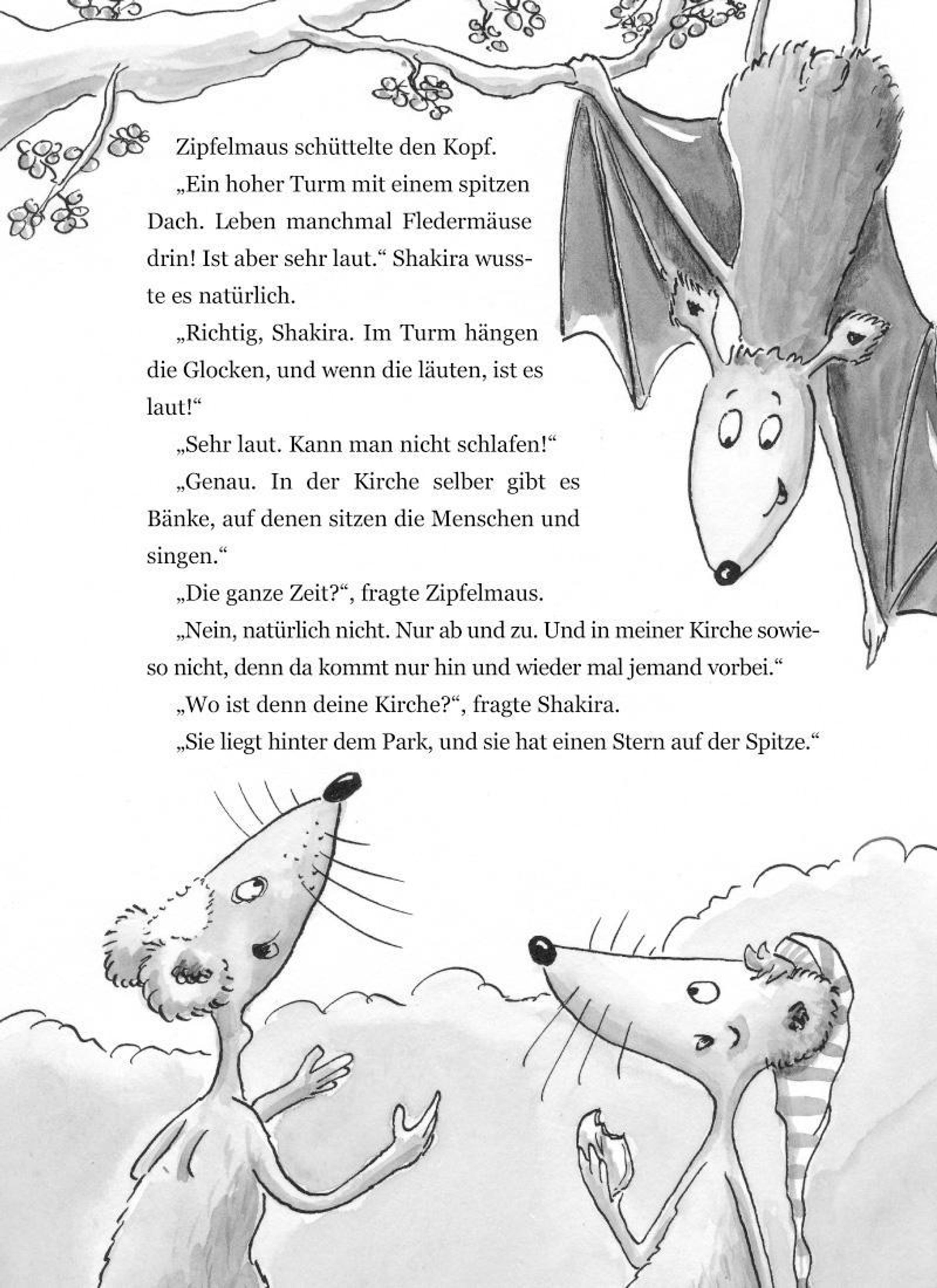 Zipfelmaus schüttelte den Kopf.

„Ein hoher Turm mit einem spitzen Dach. Leben manchmal Fledermäuse drin! Ist aber sehr laut.“ Shakira wusste es natürlich.

„Richtig, Shakira. Im Turm hängen die Glocken, und wenn die läuten, ist es laut!“

„Sehr laut. Kann man nicht schlafen!“

„Genau. In der Kirche selber gibt es Bänke, auf denen sitzen die Menschen und singen.“

„Die ganze Zeit?“, fragte Zipfelmaus.

„Nein, natürlich nicht. Nur ab und zu. Und in meiner Kirche sowieso nicht, denn da kommt nur hin und wieder mal jemand vorbei.“

„Wo ist denn deine Kirche?“, fragte Shakira.

„Sie liegt hinter dem Park, und sie hat einen Stern auf der Spitze.“